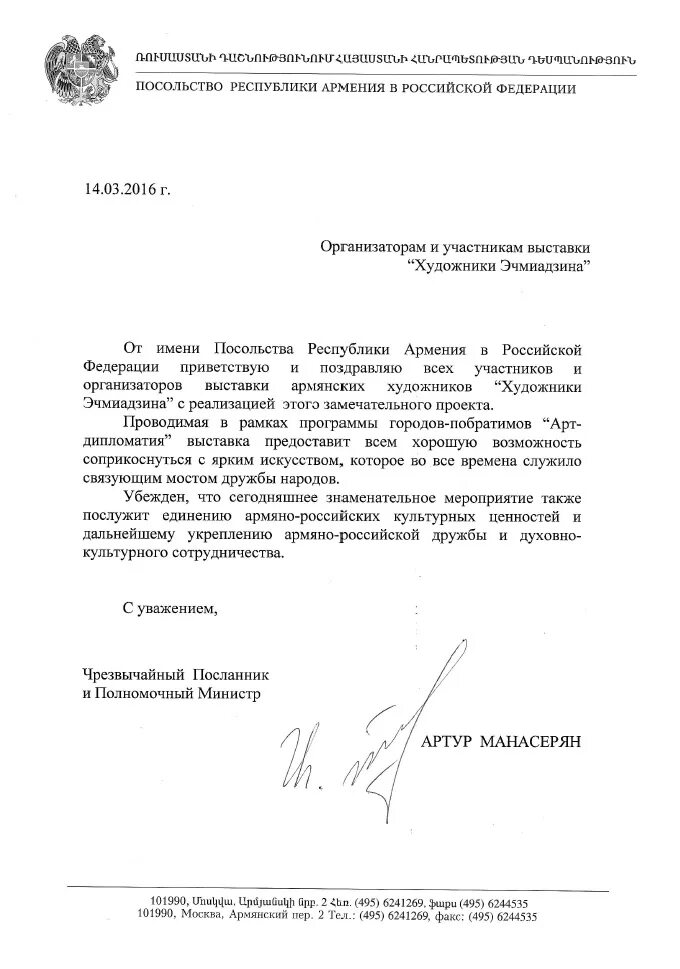 ՌՈՒՍԱՍՏԱՆԻ ԴԱՇՆՈՒԹՅՈՒՆՈՒՄ ՀԱՅԱՍՏԱՆԻ ՀԱՆՐԱՊԵՏՈՒԹՅԱՆ ԴԵՍՊԱՆՈՒԹՅՈՒՆ
ПОСОЛЬСТВО РЕСПУБЛИКИ АРМЕНИЯ В РОССИЙСКОЙ ФЕДЕРАЦИИ

14.03.2016 г.

Организаторам и участникам выставки
"Художники Эчмиадзина"

От имени Посольства Республики Армения в Российской Федерации приветствую и поздравляю всех участников и организаторов выставки армянских художников "Художники Эчмиадзина" с реализацией этого замечательного проекта.

Проводимая в рамках программы городов-побратимов "Арт-дипломатия" выставка предоставит всем хорошую возможность соприкоснуться с ярким искусством, которое во все времена служило связующим мостом дружбы народов.

Убежден, что сегодняшнее знаменательное мероприятие также послужит единению армяно-российских культурных ценностей и дальнейшему укреплению армяно-российской дружбы и духовно-культурного сотрудничества.

С уважением,

Чрезвычайный Посланник
и Полномочный Министр

АРТУР МАНАСЕРЯН

101990, Մոսկվա, Արմյանսկի նրբ. 2 Հեռ. (495) 6241269, ֆաքս (495) 6244535
101990, Москва, Армянский пер. 2 Тел.: (495) 6241269, факс: (495) 6244535